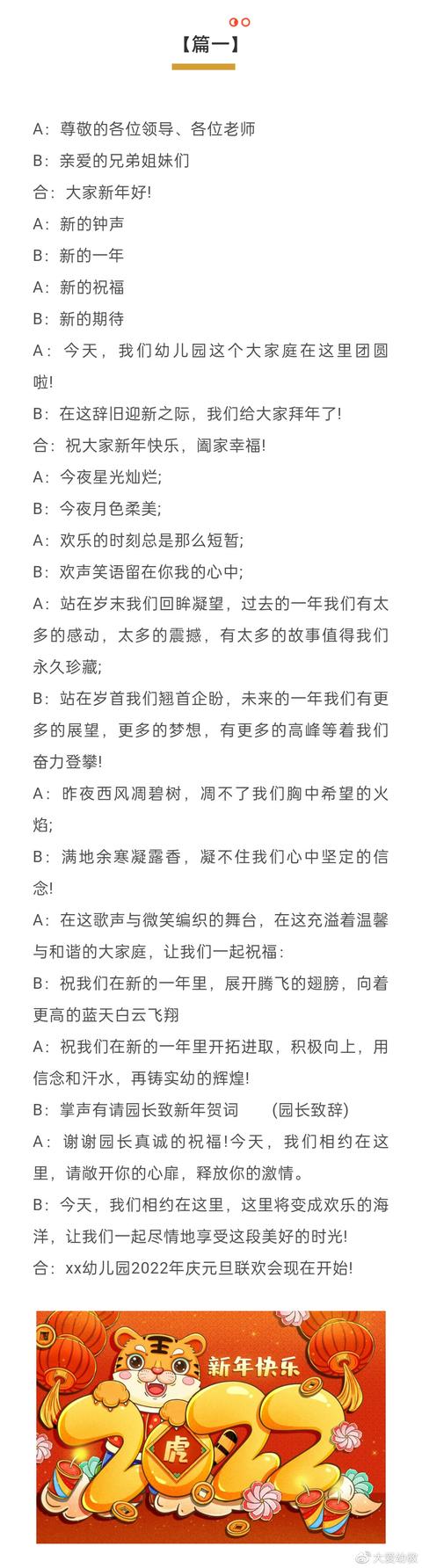 【篇一】

A：尊敬的各位领导、各位老师

B：亲爱的兄弟姐妹们

合：大家新年好!

A：新的钟声

B：新的一年

A：新的祝福

B：新的期待

A：今天，我们幼儿园这个大家庭在这里团圆啦!

B：在这辞旧迎新之际，我们给大家拜年了!

合：祝大家新年快乐，阖家幸福!

A：今夜星光灿烂;

B：今夜月色柔美;

A：欢乐的时刻总是那么短暂;

B：欢声笑语留在你我的心中;

A：站在岁末我们回眸凝望，过去的一年我们有太多的感动，太多的震撼，有太多的故事值得我们永久珍藏;

B：站在岁首我们翘首企盼，未来的一年我们有更多的展望，更多的梦想，有更多的高峰等着我们奋力登攀!

A：昨夜西风凋碧树，凋不了我们胸中希望的火焰;

B：满地余寒凝露香，凝不住我们心中坚定的信念!

A：在这歌声与微笑编织的舞台，在这充溢着温馨与和谐的大家庭，让我们一起祝福：

B：祝我们在新的一年里，展开腾飞的翅膀，向着更高的蓝天白云飞翔

A：祝我们在新的一年里开拓进取，积极向上，用信念和汗水，再铸实幼的辉煌!

B：掌声有请园长致新年贺词　　(园长致辞)

A：谢谢园长真诚的祝福!今天，我们相约在这里，请敞开你的心扉，释放你的激情。

B：今天，我们相约在这里，这里将变成欢乐的海洋，让我们一起尽情地享受这段美好的时光!

合：xx幼儿园2022年庆元旦联欢会现在开始!

新年快乐

虎

2022

大爱幼教